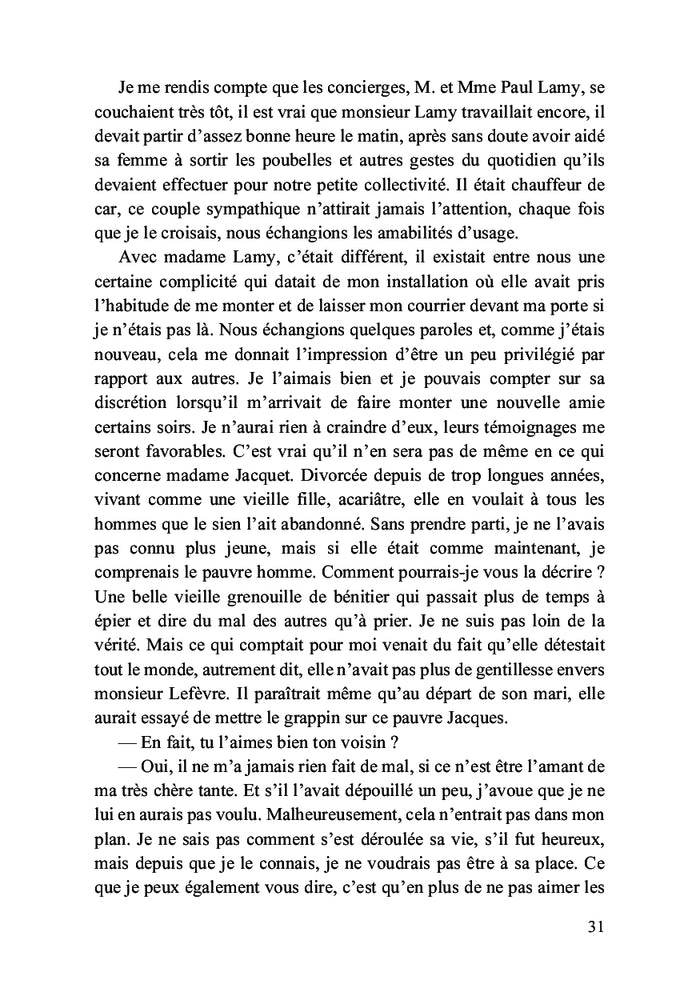 Je me rendis compte que les concierges, M. et Mme Paul Lamy, se couchaient très tôt, il est vrai que monsieur Lamy travaillait encore, il devait partir d'assez bonne heure le matin, après sans doute avoir aidé sa femme à sortir les poubelles et autres gestes du quotidien qu'ils devaient effectuer pour notre petite collectivité. Il était chauffeur de car, ce couple sympathique n'attirait jamais l'attention, chaque fois que je le croisais, nous échangions les amabilités d'usage.

Avec madame Lamy, c'était différent, il existait entre nous une certaine complicité qui datait de mon installation où elle avait pris l'habitude de me monter et de laisser mon courrier devant ma porte si je n'étais pas là. Nous échangions quelques paroles et, comme j'étais nouveau, cela me donnait l'impression d'être un peu privilégié par rapport aux autres. Je l'aimais bien et je pouvais compter sur sa discrétion lorsqu'il m'arrivait de faire monter une nouvelle amie certains soirs. Je n'aurai rien à craindre d'eux, leurs témoignages me seront favorables. C'est vrai qu'il n'en sera pas de même en ce qui concerne madame Jacquet. Divorcée depuis de trop longues années, vivant comme une vieille fille, acariâtre, elle en voulait à tous les hommes que le sien l'ait abandonné. Sans prendre parti, je ne l'avais pas connu plus jeune, mais si elle était comme maintenant, je comprenais le pauvre homme. Comment pourrais-je vous la décrire ? Une belle vieille grenouille de bénitier qui passait plus de temps à épier et dire du mal des autres qu'à prier. Je ne suis pas loin de la vérité. Mais ce qui comptait pour moi venait du fait qu'elle détestait tout le monde, autrement dit, elle n'avait pas plus de gentillesse envers monsieur Lefèvre. Il paraîtrait même qu'au départ de son mari, elle aurait essayé de mettre le grappin sur ce pauvre Jacques.

— En fait, tu l'aimes bien ton voisin ?

— Oui, il ne m'a jamais rien fait de mal, si ce n'est être l'amant de ma très chère tante. Et s'il l'avait dépouillé un peu, j'avoue que je ne lui en aurais pas voulu. Malheureusement, cela n'entrait pas dans mon plan. Je ne sais pas comment s'est déroulée sa vie, s'il fut heureux, mais depuis que je le connais, je ne voudrais pas être à sa place. Ce que je peux également vous dire, c'est qu'en plus de ne pas aimer les

31